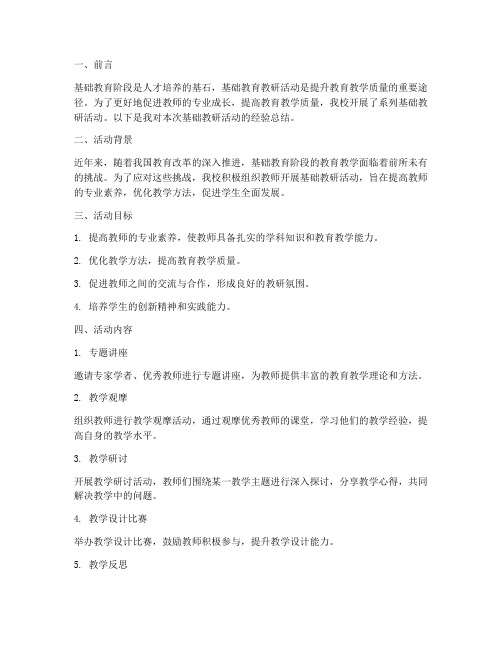 一、前言

基础教育阶段是人才培养的基石，基础教育教研活动是提升教育教学质量的重要途径。为了更好地促进教师的专业成长，提高教育教学质量，我校开展了系列基础教研活动。以下是我对本次基础教研活动的经验总结。

二、活动背景

近年来，随着我国教育改革的深入推进，基础教育阶段的教育教学面临着前所未有的挑战。为了应对这些挑战，我校积极组织教师开展基础教研活动，旨在提高教师的专业素养，优化教学方法，促进学生全面发展。

三、活动目标

1. 提高教师的专业素养，使教师具备扎实的学科知识和教育教学能力。

2. 优化教学方法，提高教育教学质量。

3. 促进教师之间的交流与合作，形成良好的教研氛围。

4. 培养学生的创新精神和实践能力。

四、活动内容

1. 专题讲座

邀请专家学者、优秀教师进行专题讲座，为教师提供丰富的教育教学理论和方法。

2. 教学观摩

组织教师进行教学观摩活动，通过观摩优秀教师的课堂，学习他们的教学经验，提高自身的教学水平。

3. 教学研讨

开展教学研讨活动，教师们围绕某一教学主题进行深入探讨，分享教学心得，共同解决教学中的问题。

4. 教学设计比赛

举办教学设计比赛，鼓励教师积极参与，提升教学设计能力。

5. 教学反思